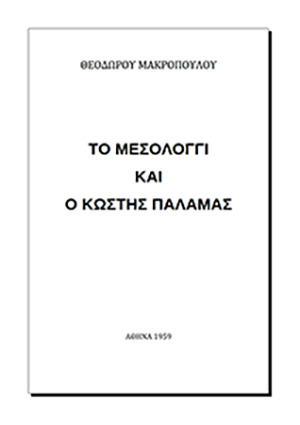 ΘΕΟΔΩΡΟΥ ΜΑΚΡΟΠΟΥΛΟΥ

ΤΟ ΜΕΣΟΛΟΓΓΙ
ΚΑΙ
Ο ΚΩΣΤΗΣ ΠΑΛΑΜΑΣ

ΑΘΗΝΑ 1959